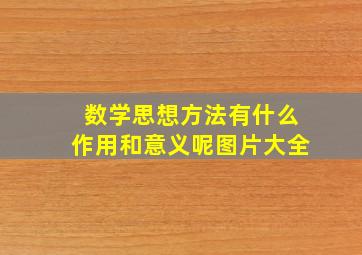 数学思想方法有什么
作用和意义呢图片大全